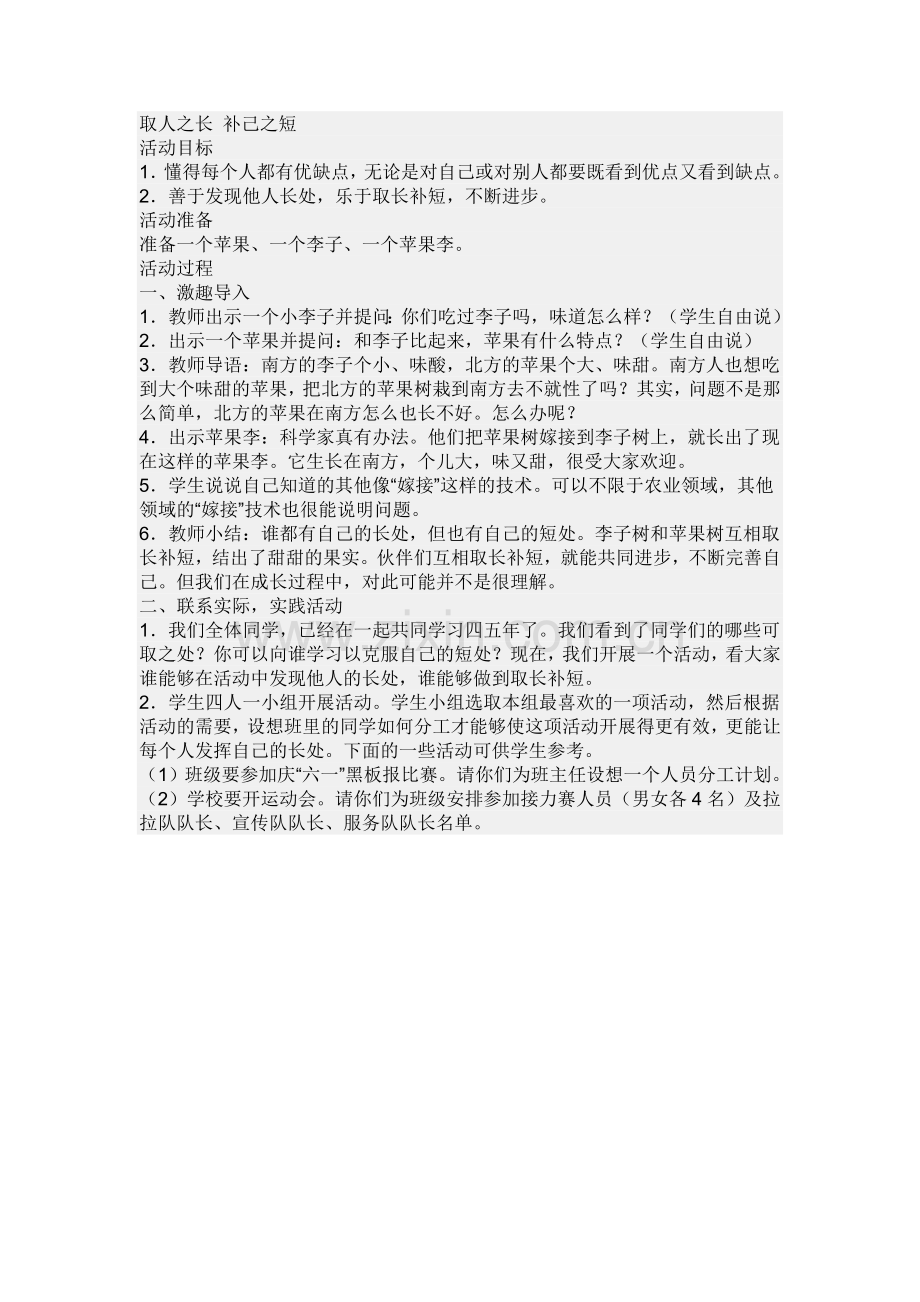 取人之长 补己之短
活动目标
1．懂得每个人都有优缺点，无论是对自己或对别人都要既看到优点又看到缺点。
2．善于发现他人长处，乐于取长补短，不断进步。
活动准备
准备一个苹果、一个李子、一个苹果李。
活动过程
一、激趣导入
1．教师出示一个小李子并提问：你们吃过李子吗，味道怎么样？（学生自由说）
2．出示一个苹果并提问：和李子比起来，苹果有什么特点？（学生自由说）
3．教师导语：南方的李子个小、味酸，北方的苹果个大、味甜。南方人也想吃到大个味甜的苹果，把北方的苹果树栽到南方去不就性了吗？其实，问题不是那么简单，北方的苹果在南方怎么也长不好。怎么办呢？
4．出示苹果李：科学家真有办法。他们把苹果树嫁接到李子树上，就长出了现在这样的苹果李。它生长在南方，个儿大，味又甜，很受大家欢迎。
5．学生说说自己知道的其他像“嫁接”这样的技术。可以不限于农业领域，其他领域的“嫁接”技术也很能说明问题。
6．教师小结：谁都有自己的长处，但也有自己的短处。李子树和苹果树互相取长补短，结出了甜甜的果实。伙伴们互相取长补短，就能共同进步，不断完善自己。但我们在成长过程中，对此可能并不是很理解。
二、联系实际，实践活动
1．我们全体同学，已经在一起共同学习四五年了。我们看到了同学们的哪些可取之处？你可以向谁学习以克服自己的短处？现在，我们开展一个活动，看大家谁能够在活动中发现他人的长处，谁能够做到取长补短。
2．学生四人一小组开展活动。学生小组选取本组最喜欢的一项活动，然后根据活动的需要，设想班里的同学如何分工才能够使这项活动开展得更有效，更能让每个人发挥自己的长处。下面的一些活动可供学生参考。
（1）班级要参加庆“六一”黑板报比赛。请你们为班主任设想一个人员分工计划。
（2）学校要开运动会。请你们为班级安排参加接力赛人员（男女各 4 名）及拉拉队队长、宣传队队长、服务队队长名单。